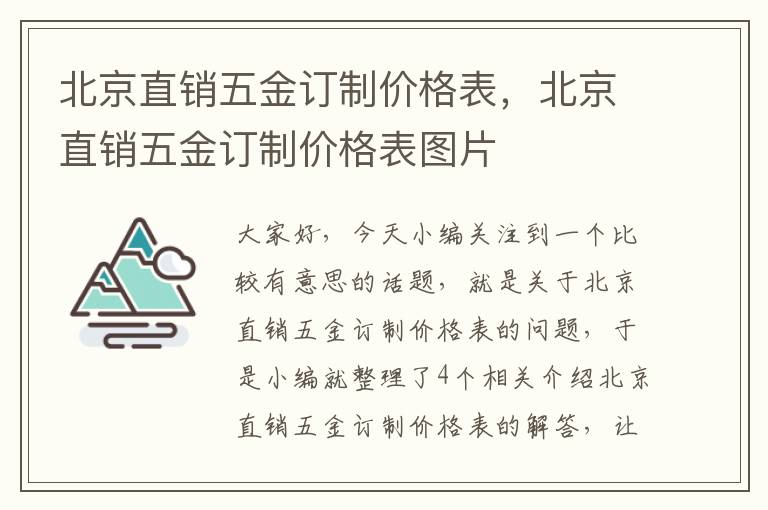 北京直销五金订制价格表，北京直销五金订制价格表图片

大家好，今天小编关注到一个比较有意思的话题，就是关于北京直销五金订制价格表的问题，于是小编就整理了4个相关介绍北京直销五金订制价格表的解答，让